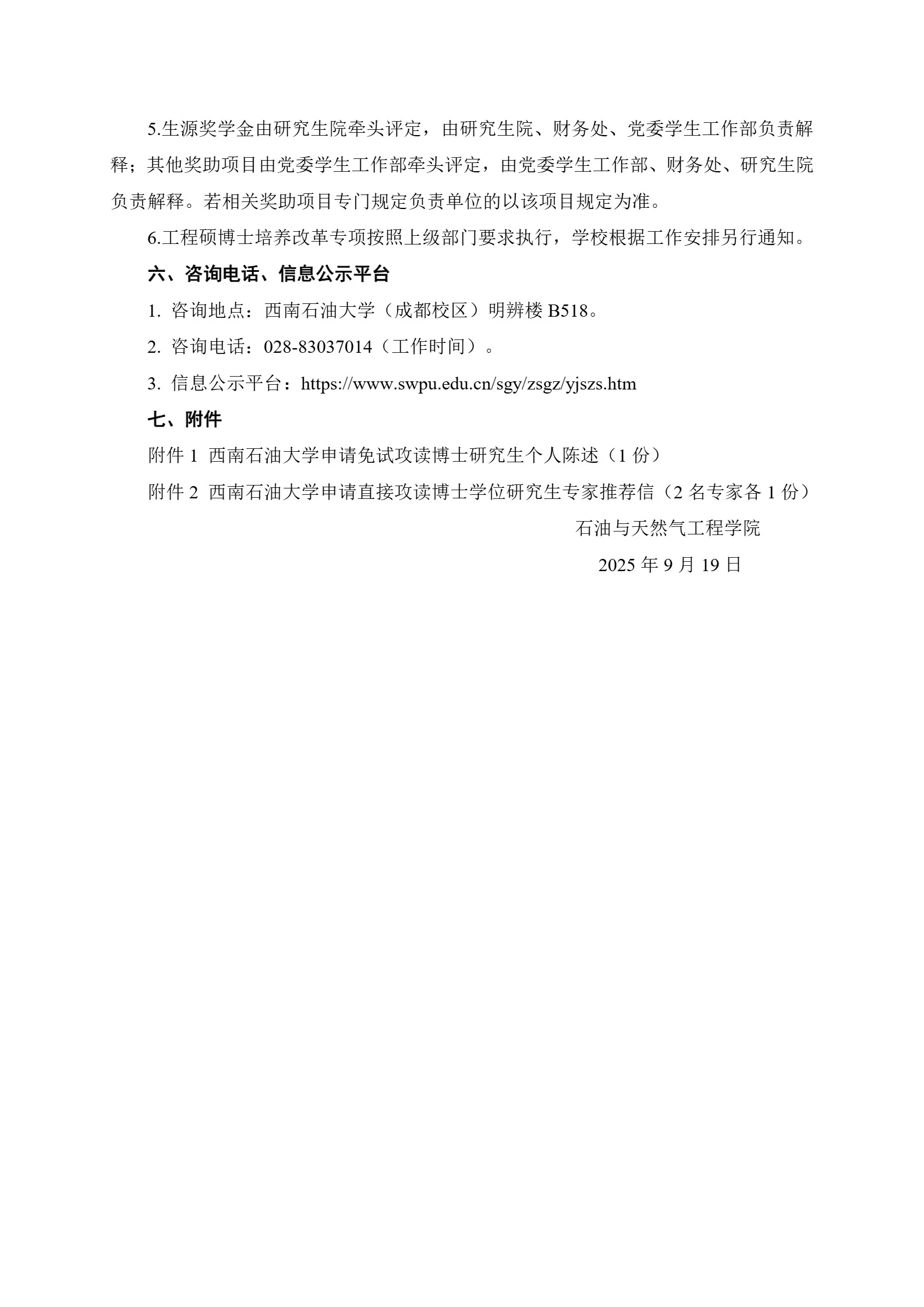 5.生源奖学金由研究生院牵头评定，由研究生院、财务处、党委学生工作部负责解释；其他奖助项目由党委学生工作部牵头评定，由党委学生工作部、财务处、研究生院负责解释。若相关奖助项目专门规定负责单位的以该项目规定为准。

6.工程硕博士培养改革专项按照上级部门要求执行，学校根据工作安排另行通知。

六、咨询电话、信息公示平台

1. 咨询地点：西南石油大学（成都校区）明辨楼 B518。

2. 咨询电话：028-83037014（工作时间）。

3. 信息公示平台：https://www.swpu.edu.cn/sgy/zsgz/yjszs.htm

七、附件

附件 1 西南石油大学申请免试攻读博士研究生个人陈述（1 份）

附件 2 西南石油大学申请直接攻读博士学位研究生专家推荐信（2 名专家各 1 份）

石油与天然气工程学院

2025 年 9 月 19 日